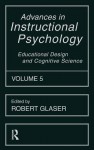 Advances in Instructional Psychology

Educational Design and Cognitive Science

VOLUME 5

Edited by
ROBERT GLASER

R